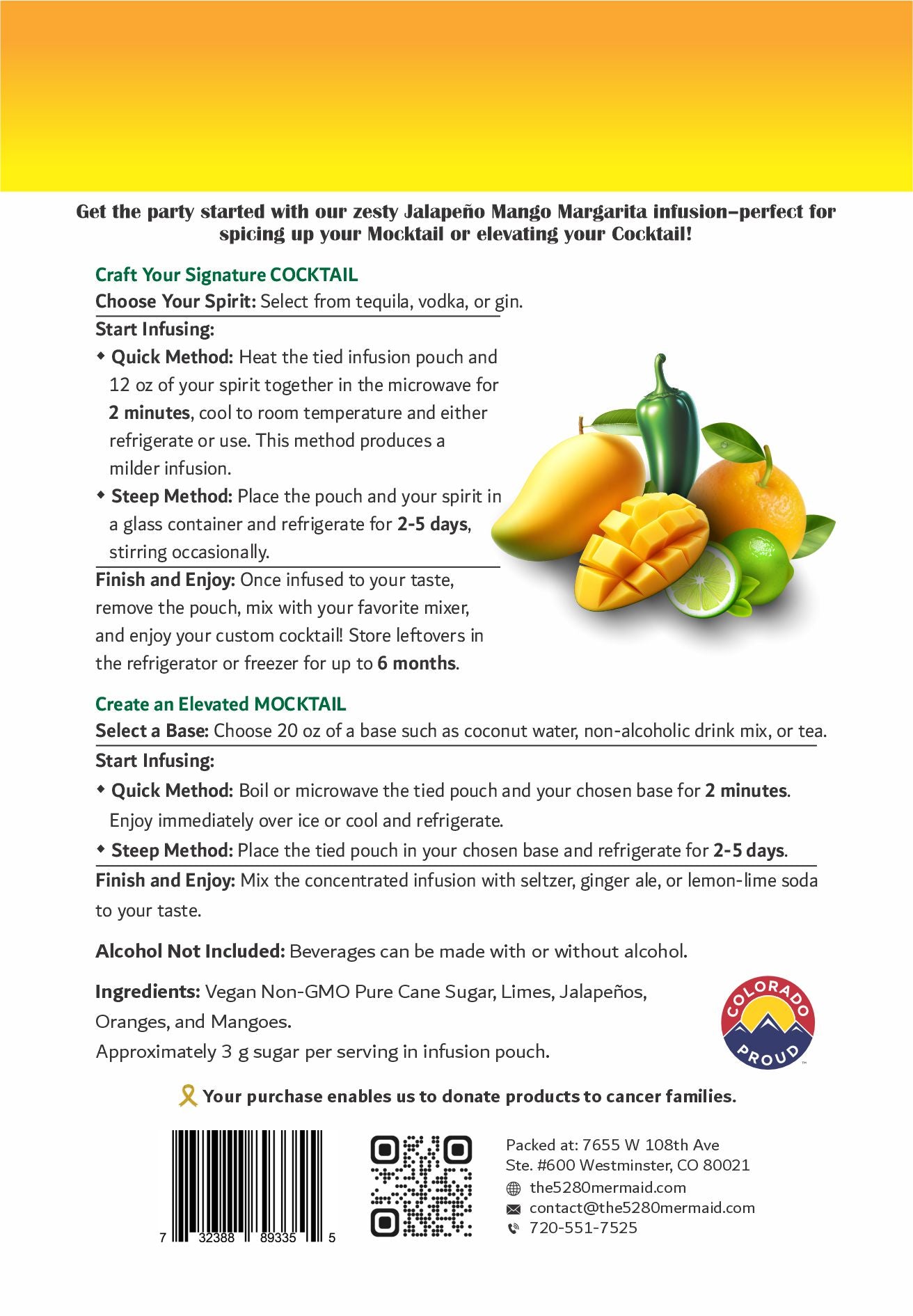 Get the party started with our zesty Jalapeño Mango Margarita infusion–perfect for spicing up your Mocktail or elevating your Cocktail!

Craft Your Signature COCKTAIL

Choose Your Spirit: Select from tequila, vodka, or gin.

Start Infusing:

◆ Quick Method: Heat the tied infusion pouch and 12 oz of your spirit together in the microwave for 2 minutes, cool to room temperature and either refrigerate or use. This method produces a milder infusion.

◆ Steep Method: Place the pouch and your spirit in a glass container and refrigerate for 2-5 days, stirring occasionally.

Finish and Enjoy: Once infused to your taste, remove the pouch, mix with your favorite mixer, and enjoy your custom cocktail! Store leftovers in the refrigerator or freezer for up to 6 months.

Create an Elevated MOCKTAIL

Select a Base: Choose 20 oz of a base such as coconut water, non-alcoholic drink mix, or tea.

Start Infusing:

◆ Quick Method: Boil or microwave the tied pouch and your chosen base for 2 minutes. Enjoy immediately over ice or cool and refrigerate.

◆ Steep Method: Place the tied pouch in your chosen base and refrigerate for 2-5 days.

Finish and Enjoy: Mix the concentrated infusion with seltzer, ginger ale, or lemon-lime soda to your taste.

Alcohol Not Included: Beverages can be made with or without alcohol.

Ingredients: Vegan Non-GMO Pure Cane Sugar, Limes, Jalapeños, Oranges, and Mangoes.
Approximately 3 g sugar per serving in infusion pouch.

COLORADO PROUD

Your purchase enables us to donate products to cancer families.

7 32388 89335 5

Packed at: 7655 W 108th Ave
Ste. #600 Westminster, CO 80021
the5280mermaid.com
contact@the5280mermaid.com
720-551-7525